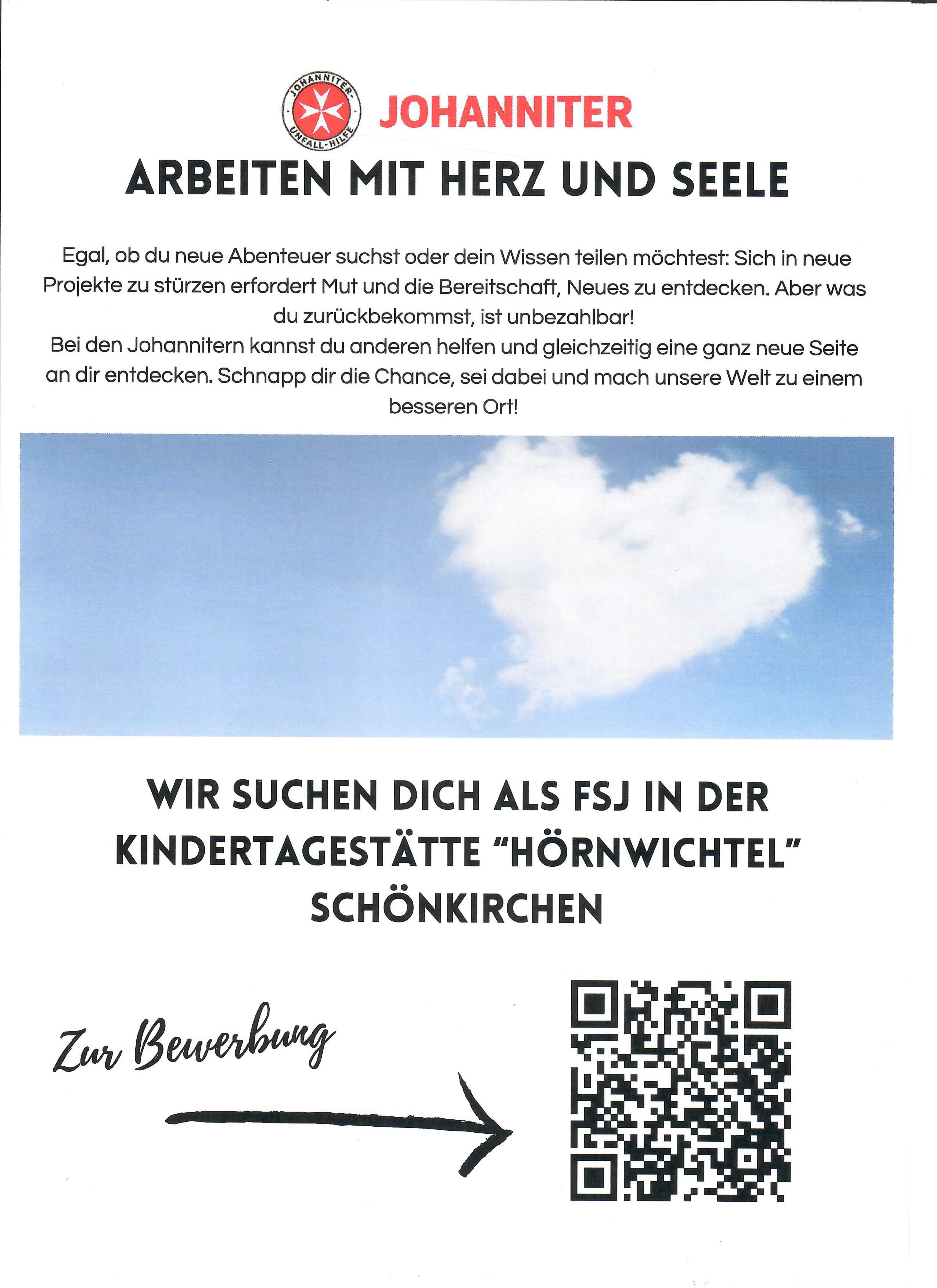 JOHANNITER-UNFALL-HILFE JOHANNITER

ARBEITEN MIT HERZ UND SEELE

Egal, ob du neue Abenteuer suchst oder dein Wissen teilen möchtest: Sich in neue Projekte zu stürzen erfordert Mut und die Bereitschaft, Neues zu entdecken. Aber was du zurückbekommst, ist unbezahlbar!
Bei den Johannitern kannst du anderen helfen und gleichzeitig eine ganz neue Seite an dir entdecken. Schnapp dir die Chance, sei dabei und mach unsere Welt zu einem besseren Ort!

WIR SUCHEN DICH ALS FSJ IN DER KINDERTAGESTÄTTE "HÖRNWICHTEL" SCHÖNKIRCHEN

Zur Bewerbung